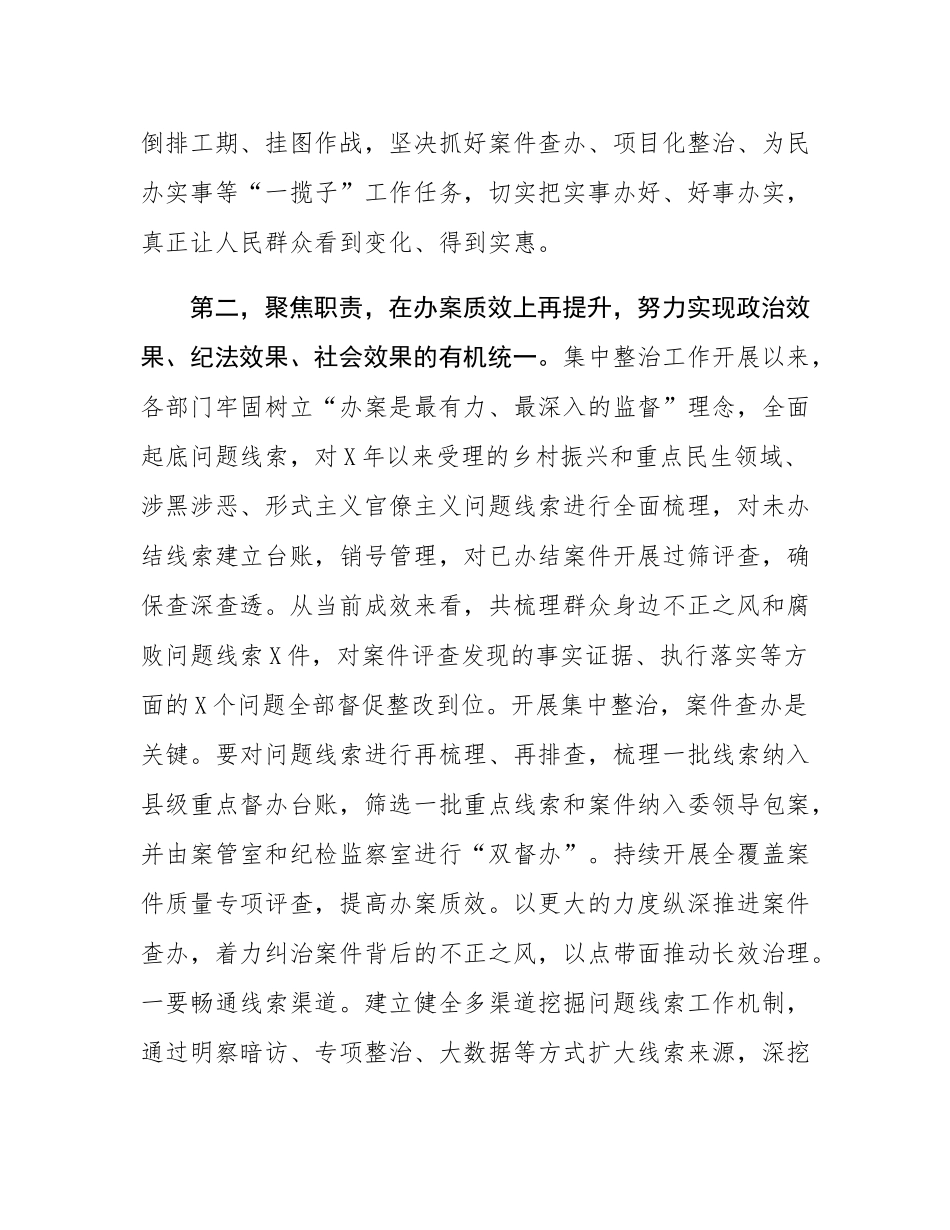 倒排工期、挂图作战，坚决抓好案件查办、项目化整治、为民办实事等“一揽子”工作任务，切实把实事办好、好事办实，真正让人民群众看到变化、得到实惠。

第二，聚焦职责，在办案质效上再提升，努力实现政治效果、纪法效果、社会效果的有机统一。集中整治工作开展以来，各部门牢固树立“办案是最有力、最深入的监督”理念，全面起底问题线索，对X年以来受理的乡村振兴和重点民生领域、涉黑涉恶、形式主义官僚主义问题线索进行全面梳理，对未办结线索建立台账，销号管理，对已办结案件开展过筛评查，确保查深查透。从当前成效来看，共梳理群众身边不正之风和腐败问题线索X件，对案件评查发现的事实证据、执行落实等方面的X个问题全部督促整改到位。开展集中整治，案件查办是关键。要对问题线索进行再梳理、再排查，梳理一批线索纳入县级重点督办台账，筛选一批重点线索和案件纳入委领导包案，并由案管室和纪检监察室进行“双督办”。持续开展全覆盖案件质量专项评查，提高办案质效。以更大的力度纵深推进案件查办，着力纠治案件背后的不正之风，以点带面推动长效治理。一要畅通线索渠道。建立健全多渠道挖掘问题线索工作机制，通过明察暗访、专项整治、大数据等方式扩大线索来源，深挖